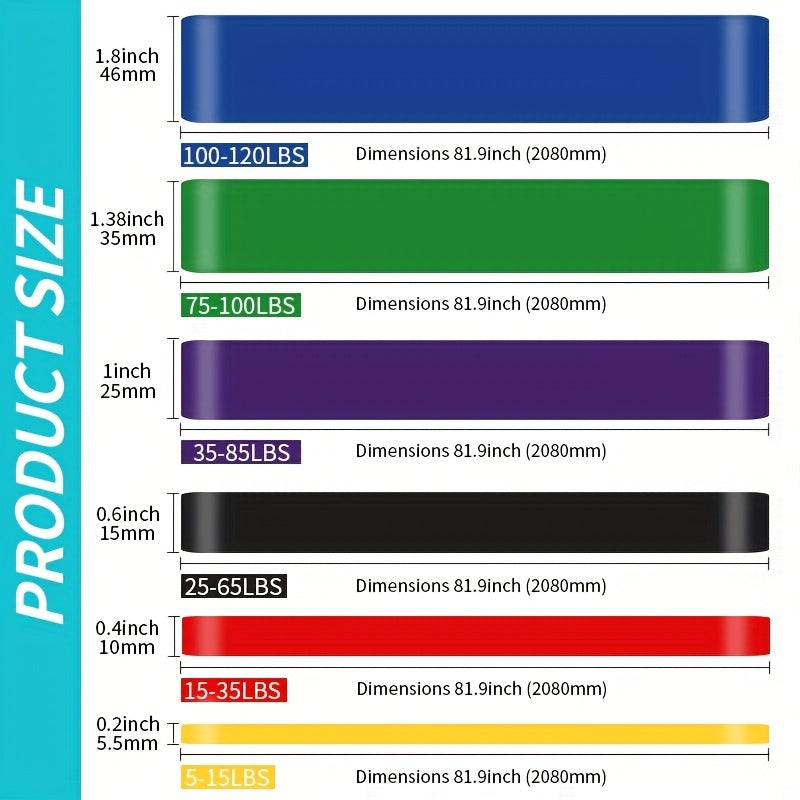 PRODUCT SIZE

1.8inch
46mm

100-120LBS
Dimensions 81.9inch (2080mm)

1.38inch
35mm

75-100LBS
Dimensions 81.9inch (2080mm)

1inch
25mm

35-85LBS
Dimensions 81.9inch (2080mm)

0.6inch
15mm

25-65LBS
Dimensions 81.9inch (2080mm)

0.4inch
10mm

15-35LBS
Dimensions 81.9inch (2080mm)

0.2inch
5.5mm

5-15LBS
Dimensions 81.9inch (2080mm)